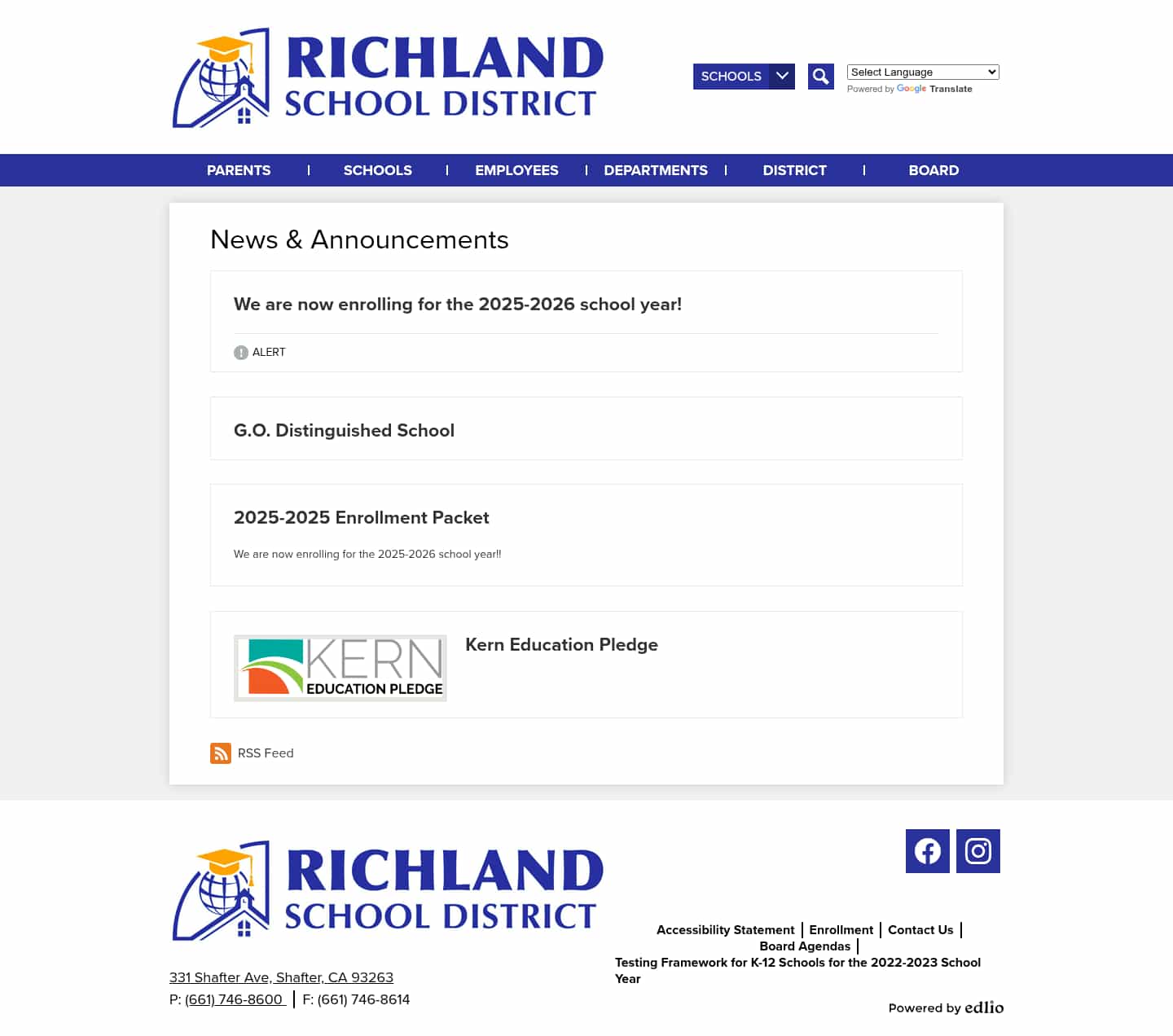 RICHLAND SCHOOL DISTRICT

SCHOOLS

Select Language
Powered by Google Translate

PARENTS | SCHOOLS | EMPLOYEES | DEPARTMENTS | DISTRICT | BOARD

News & Announcements

We are now enrolling for the 2025-2026 school year!

ALERT

G.O. Distinguished School

2025-2025 Enrollment Packet

We are now enrolling for the 2025-2026 school year!!

KERN EDUCATION PLEDGE

Kern Education Pledge

RSS Feed

RICHLAND SCHOOL DISTRICT

331 Shafter Ave, Shafter, CA 93263
P: (661) 746-8600 | F: (661) 746-8614

Accessibility Statement | Enrollment | Contact Us | Board Agendas | Testing Framework for K-12 Schools for the 2022-2023 School Year

Powered by edlio